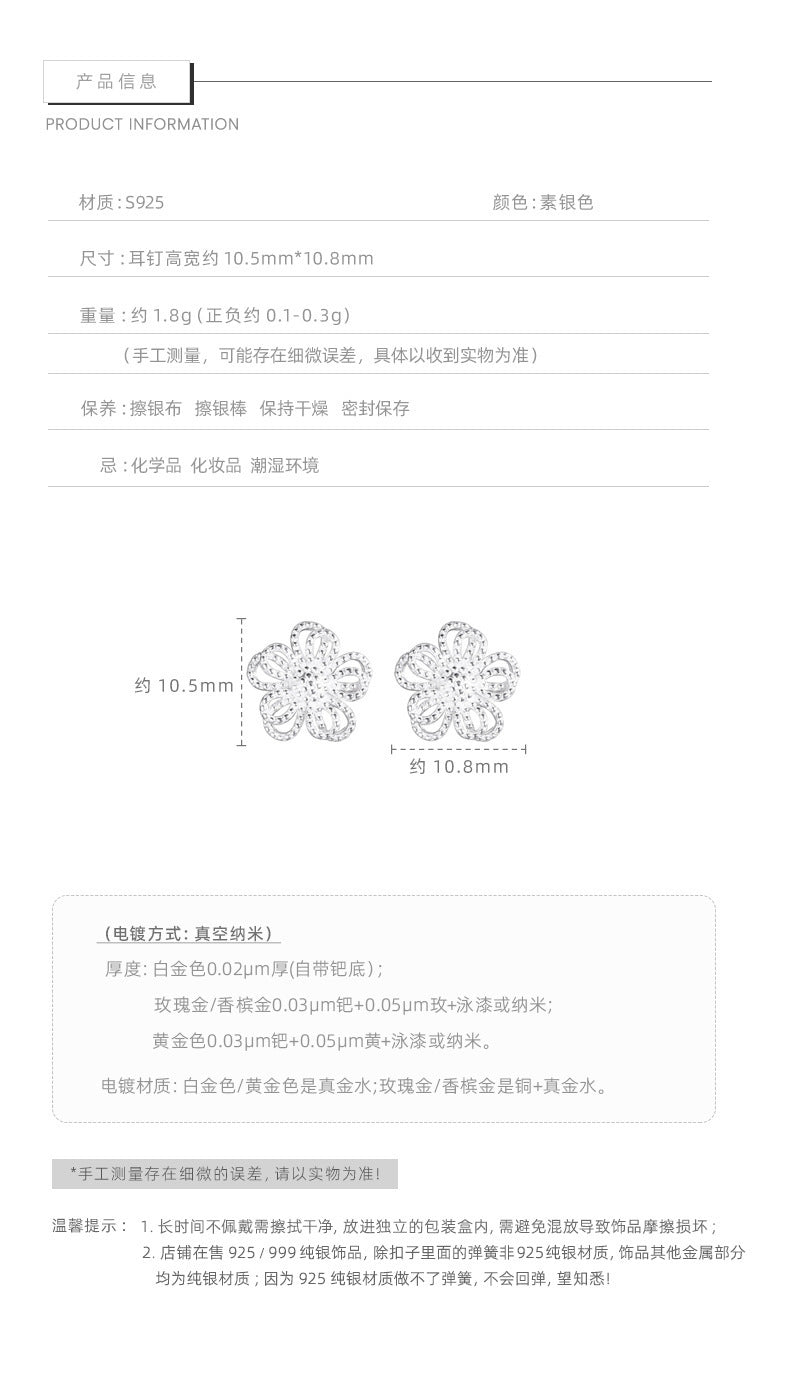 产品信息

PRODUCT INFORMATION

材质：S925 颜色：素银色

尺寸：耳钉高宽约 10.5mm*10.8mm

重量：约 1.8g（正负约 0.1-0.3g）

（手工测量，可能存在细微误差，具体以收到实物为准）

保养：擦银布 擦银棒 保持干燥 密封保存

忌：化学品 化妆品 潮湿环境

约 10.5mm

约 10.8mm

（电镀方式：真空纳米）

厚度：白金色0.02μm厚(自带钯底)；

玫瑰金/香槟金0.03μm钯+0.05μm玫+泳漆或纳米;

黄金色0.03μm钯+0.05μm黄+泳漆或纳米。

电镀材质：白金色/黄金色是真金水;玫瑰金/香槟金是铜+真金水。

*手工测量存在细微的误差，请以实物为准!

温馨提示： 1. 长时间不佩戴需擦拭干净，放进独立的包装盒内，需避免混放导致饰品摩擦损坏；

2. 店铺在售 925 / 999 纯银饰品，除扣子里面的弹簧非925纯银材质，饰品其他金属部分均为纯银材质；因为 925 纯银材质做不了弹簧，不会回弹，望知悉!